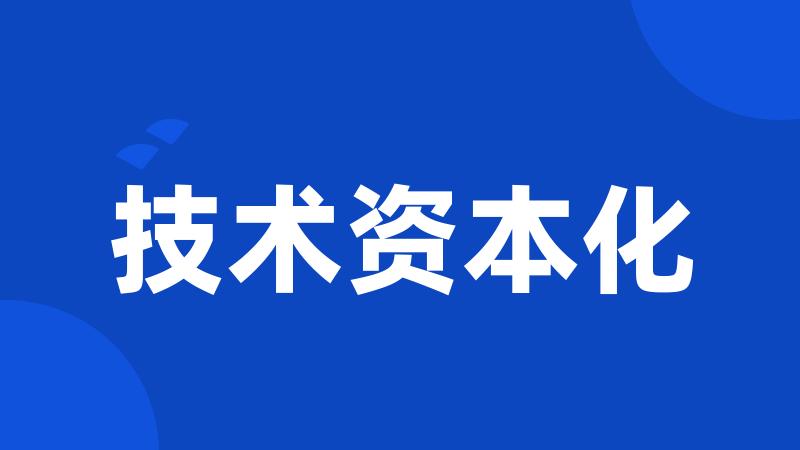 技术资本化